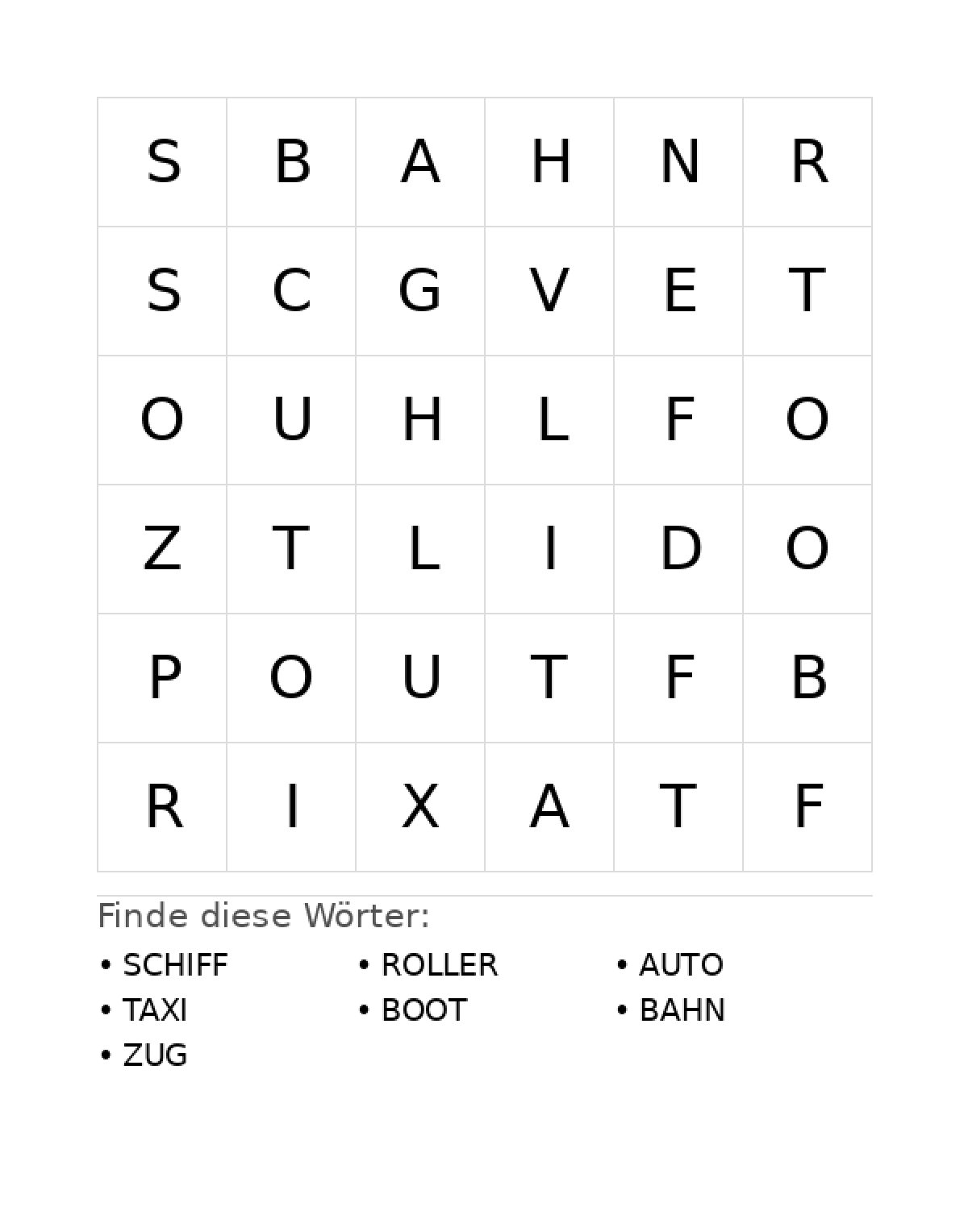 | S | B | A | H | N | R |
|---|---|---|---|---|---|
| S | C | G | V | E | T |
| O | U | H | L | F | O |
| Z | T | L | I | D | O |
| P | O | U | T | F | B |
| R | I | X | A | T | F |

Finde diese Wörter:

• SCHIFF
• TAXI
• ZUG

• ROLLER
• BOOT

• AUTO
• BAHN